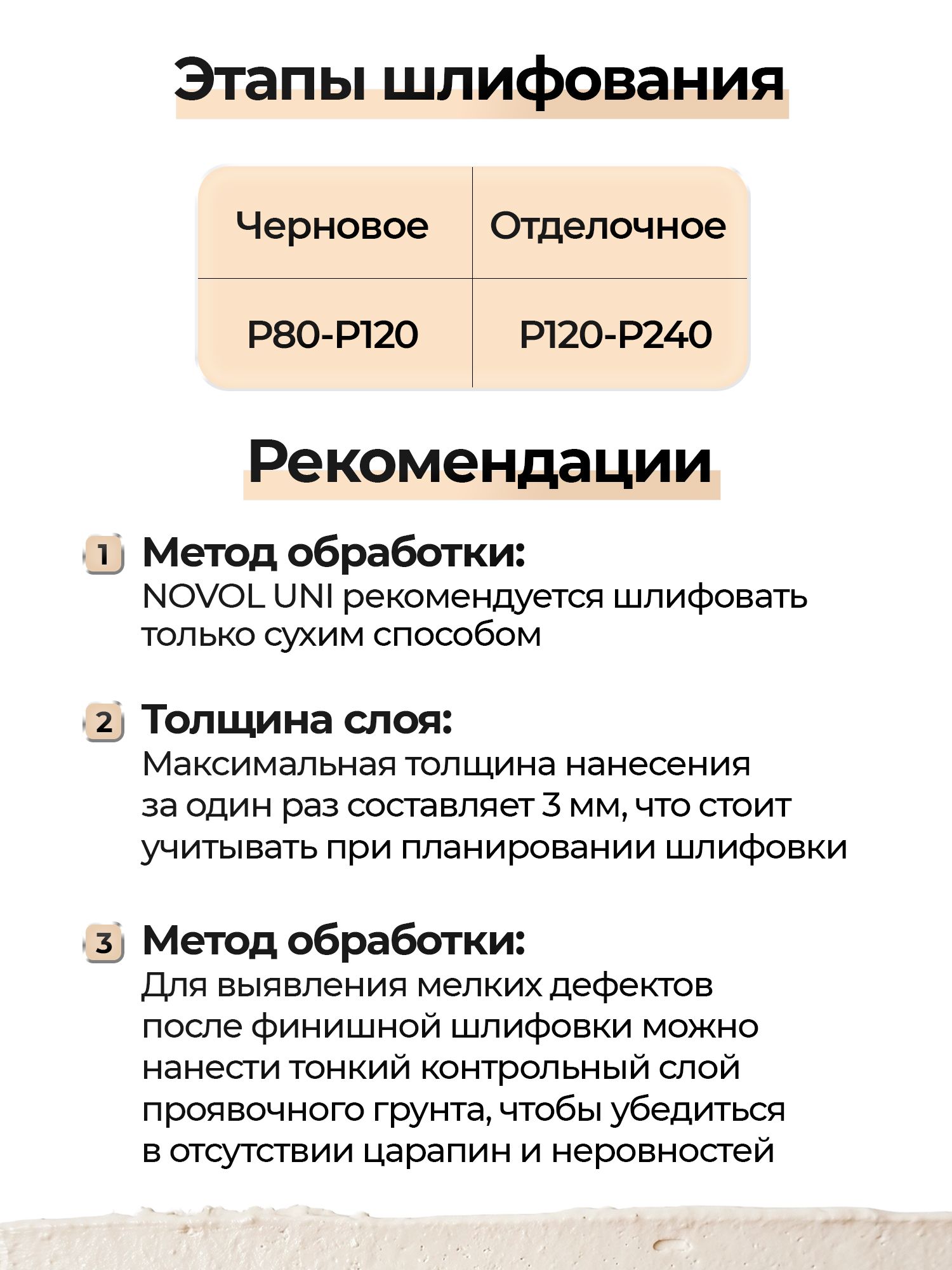 Этапы шлифования

| Черновое | Отделочное |
|---|---|
| P80-P120 | P120-P240 |

Рекомендации

1 Метод обработки:
NOVOL UNI рекомендуется шлифовать только сухим способом

2 Толщина слоя:
Максимальная толщина нанесения за один раз составляет 3 мм, что стоит учитывать при планировании шлифовки

3 Метод обработки:
Для выявления мелких дефектов после финишной шлифовки можно нанести тонкий контрольный слой проявочного грунта, чтобы убедиться в отсутствии царапин и неровностей